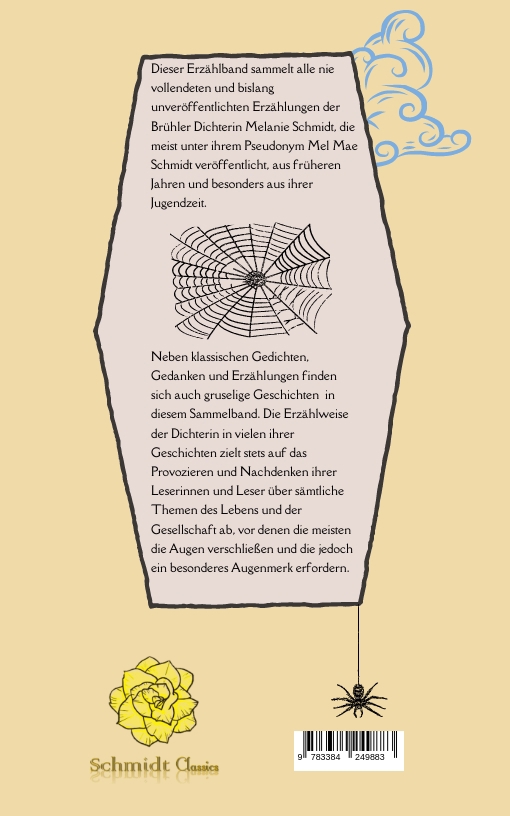 Dieser Erzählband sammelt alle nie vollendeten und bislang unveröffentlichten Erzählungen der Brühler Dichterin Melanie Schmidt, die meist unter ihrem Pseudonym Mel Mae Schmidt veröffentlicht, aus früheren Jahren und besonders aus ihrer Jugendzeit.

Neben klassischen Gedichten, Gedanken und Erzählungen finden sich auch gruselige Geschichten in diesem Sammelband. Die Erzählweise der Dichterin in vielen ihrer Geschichten zielt stets auf das Provozieren und Nachdenken ihrer Leserinnen und Leser über sämtliche Themen des Lebens und der Gesellschaft ab, vor denen die meisten die Augen verschließen und die jedoch ein besonderes Augenmerk erfordern.

Schmidt Classics

9 783384 249883